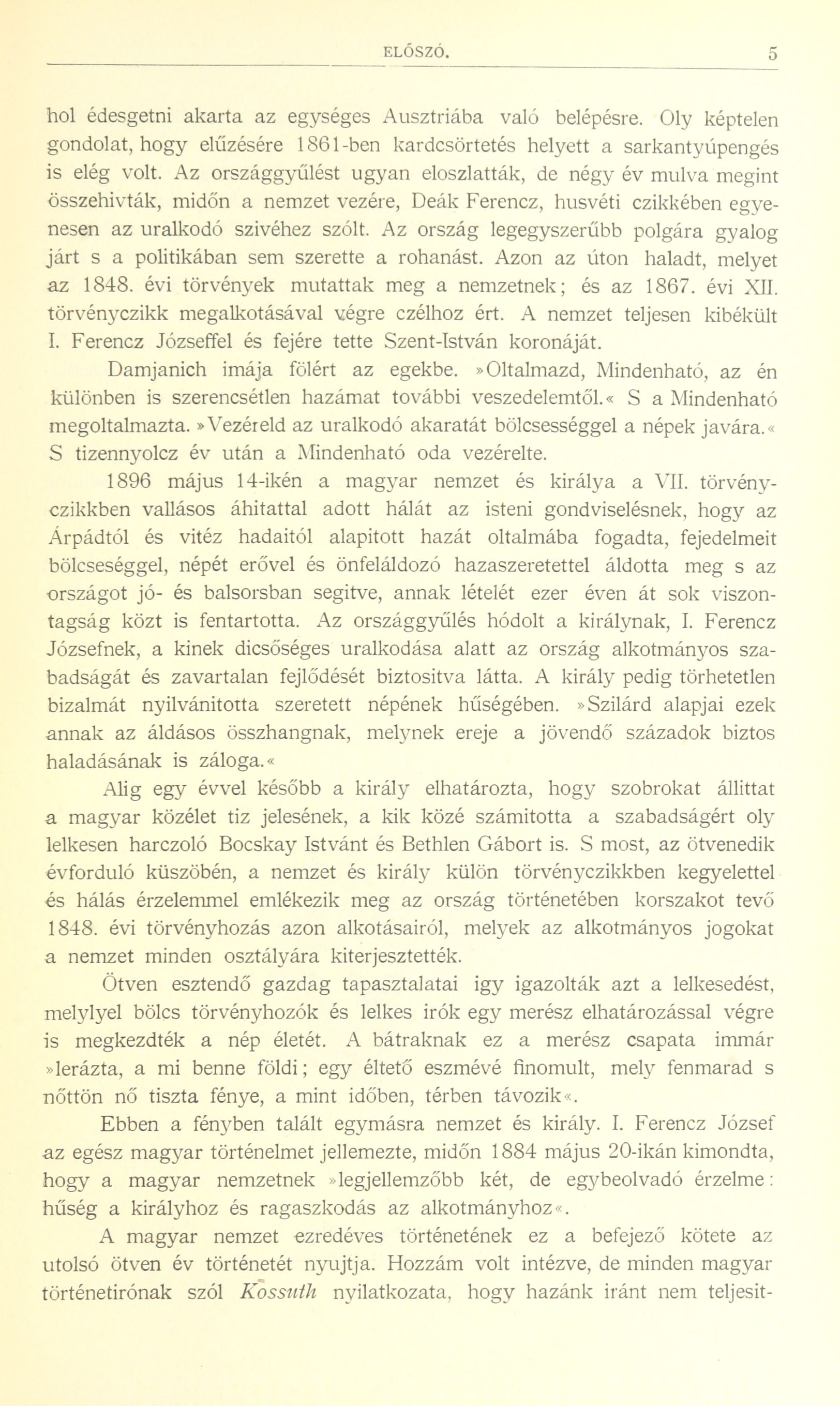 ELŐSZÓ. 5

hol édesgetni akarta az egységes Ausztriába való belépésre. Oly képtelen gondolat, hogy elűzésére 1861-ben kardcsörtetés helyett a sarkantyúpengés is elég volt. Az országgyűlést ugyan eloszlatták, de négy év mulva megint összehivták, midőn a nemzet vezére, Deák Ferencz, husvéti czikkében egyenesen az uralkodó szivéhez szólt. Az ország legegyszerűbb polgára gyalog járt s a politikában sem szerette a rohanást. Azon az úton haladt, melyet az 1848. évi törvények mutattak meg a nemzetnek; és az 1867. évi XII. törvényczikk megalkotásával végre czélhoz ért. A nemzet teljesen kibékült I. Ferencz Józseffel és fejére tette Szent-István koronáját.

Damjanich imája fölért az egekbe. »Oltalmazd, Mindenható, az én különben is szerencsétlen hazámat további veszedelemtől.« S a Mindenható megoltalmazta. »Vezéreld az uralkodó akaratát bölcsességgel a népek javára.« S tizennyolcz év után a Mindenható oda vezérelte.

1896 május 14-ikén a magyar nemzet és királya a VII. törvényczikkben vallásos áhitattal adott hálát az isteni gondviselésnek, hogy az Árpádtól és vitéz hadaitól alapitott hazát oltalmába fogadta, fejedelmeit bölcseséggel, népét erővel és önfeláldozó hazaszeretettel áldotta meg s az országot jó- és balsorsban segitve, annak lételét ezer éven át sok viszontagság közt is fentartotta. Az országgyűlés hódolt a királynak, I. Ferencz Józsefnek, a kinek dicsőséges uralkodása alatt az ország alkotmányos szabadságát és zavartalan fejlődését biztositva látta. A király pedig törhetetlen bizalmát nyilvánitotta szeretett népének hűségében. »Szilárd alapjai ezek annak az áldásos összhangnak, melynek ereje a jövendő századok biztos haladásának is záloga.«

Alig egy évvel később a király elhatározta, hogy szobrokat állittat a magyar közélet tiz jelesének, a kik közé számitotta a szabadságért oly lelkesen harczoló Bocskay Istvánt és Bethlen Gábort is. S most, az ötvenedik évforduló küszöbén, a nemzet és király külön törvényczikkben kegyelettel és hálás érzelemmel emlékezik meg az ország történetében korszakot tevő 1848. évi törvényhozás azon alkotásairól, melyek az alkotmányos jogokat a nemzet minden osztályára kiterjesztették.

Ötven esztendő gazdag tapasztalatai igy igazolták azt a lelkesedést, melylyel bölcs törvényhozók és lelkes irók egy merész elhatározással végre is megkezdték a nép életét. A bátraknak ez a merész csapata immár »lerázta, a mi benne földi; egy éltető eszmévé finomult, mely fenmarad s nőttön nő tiszta fénye, a mint időben, térben távozik«.

Ebben a fényben talált egymásra nemzet és király. I. Ferencz József az egész magyar történelmet jellemezte, midőn 1884 május 20-ikán kimondta, hogy a magyar nemzetnek »legjellemzőbb két, de egybeolvadó érzelme: hűség a királyhoz és ragaszkodás az alkotmányhoz«.

A magyar nemzet ezredéves történetének ez a befejező kötete az utolsó ötven év történetét nyujtja. Hozzám volt intézve, de minden magyar történetirónak szól Kossuth nyilatkozata, hogy hazánk iránt nem teljesit-